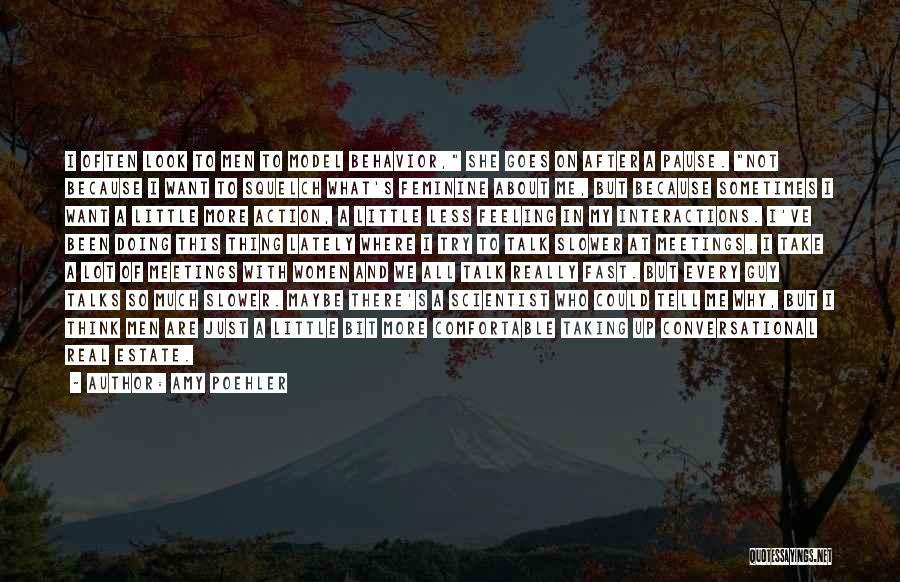 I OFTEN LOOK TO MEN TO MODEL BEHAVIOR," SHE GOES ON AFTER A PAUSE. "NOT BECAUSE I WANT TO SQUELCH WHAT'S FEMININE ABOUT ME, BUT BECAUSE SOMETIMES I WANT A LITTLE MORE ACTION, A LITTLE LESS FEELING IN MY INTERACTIONS. I'VE BEEN DOING THIS THING LATELY WHERE I TRY TO TALK SLOWER AT MEETINGS. I TAKE A LOT OF MEETINGS WITH WOMEN AND WE ALL TALK REALLY FAST. BUT EVERY GUY TALKS SO MUCH SLOWER. MAYBE THERE'S A SCIENTIST WHO COULD TELL ME WHY, BUT I THINK MEN ARE JUST A LITTLE BIT MORE COMFORTABLE TAKING UP CONVERSATIONAL REAL ESTATE.

~ AUTHOR: AMY POEHLER

QUOTESSAYINGS.NET